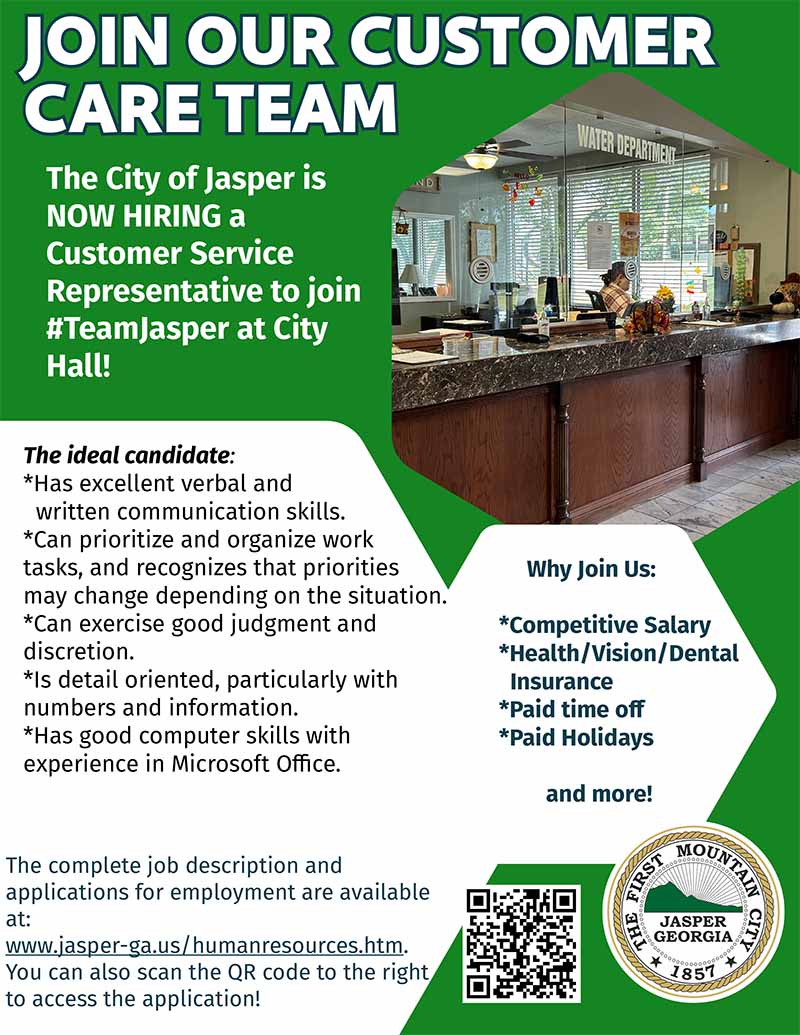 JOIN OUR CUSTOMER CARE TEAM

The City of Jasper is NOW HIRING a Customer Service Representative to join #TeamJasper at City Hall!

WATER DEPARTMENT

The ideal candidate:
*Has excellent verbal and written communication skills.
*Can prioritize and organize work tasks, and recognizes that priorities may change depending on the situation.
*Can exercise good judgment and discretion.
*Is detail oriented, particularly with numbers and information.
*Has good computer skills with experience in Microsoft Office.

Why Join Us:

*Competitive Salary
*Health/Vision/Dental Insurance
*Paid time off
*Paid Holidays

and more!

The complete job description and applications for employment are available at: www.jasper-ga.us/humanresources.htm. You can also scan the QR code to the right to access the application!

THE FIRST MOUNTAIN CITY
JASPER GEORGIA
1857